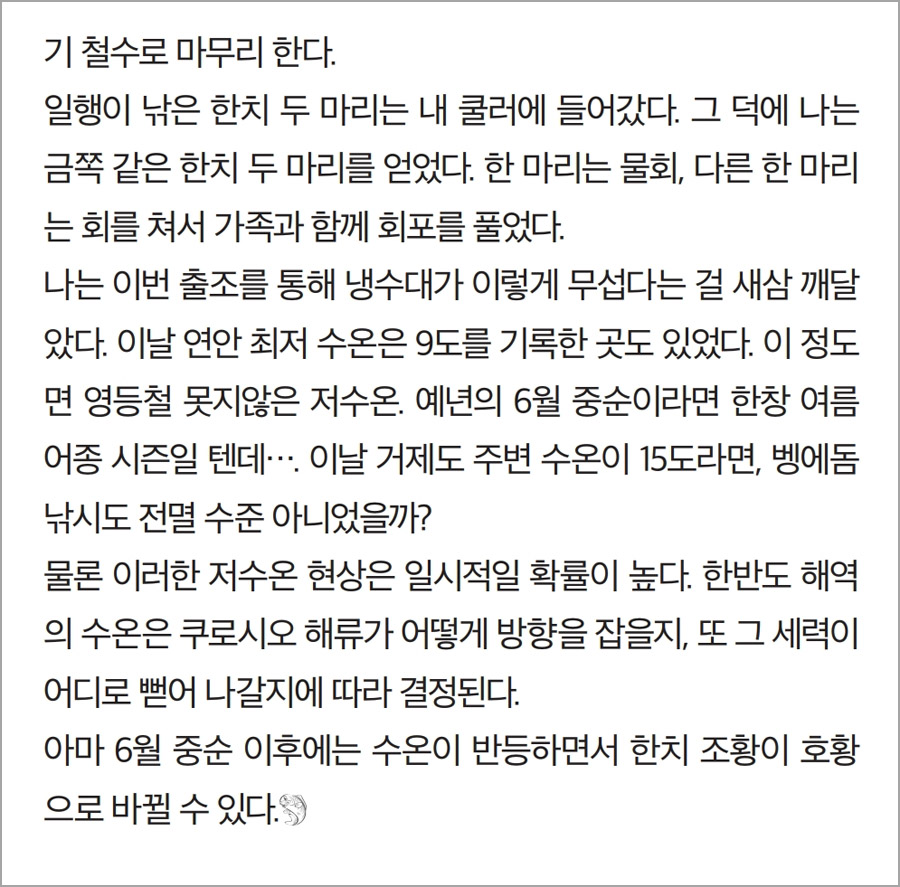 기 철수로 마무리 한다.

일행이 낚은 한치 두 마리는 내 쿨러에 들어갔다. 그 덕에 나는 금쪽 같은 한치 두 마리를 얻었다. 한 마리는 물회, 다른 한 마리는 회를 쳐서 가족과 함께 회포를 풀었다.

나는 이번 출조를 통해 냉수대가 이렇게 무섭다는 걸 새삼 깨달았다. 이날 연안 최저 수온은 9도를 기록한 곳도 있었다. 이 정도면 영등철 못지않은 저수온. 예년의 6월 중순이라면 한창 여름 어종 시즌일 텐데…. 이날 거제도 주변 수온이 15도라면, 벵에돔 낚시도 전멸 수준 아니었을까?

물론 이러한 저수온 현상은 일시적일 확률이 높다. 한반도 해역의 수온은 쿠로시오 해류가 어떻게 방향을 잡을지, 또 그 세력이 어디로 뻗어 나갈지에 따라 결정된다.

아마 6월 중순 이후에는 수온이 반등하면서 한치 조황이 호황으로 바뀔 수 있다.